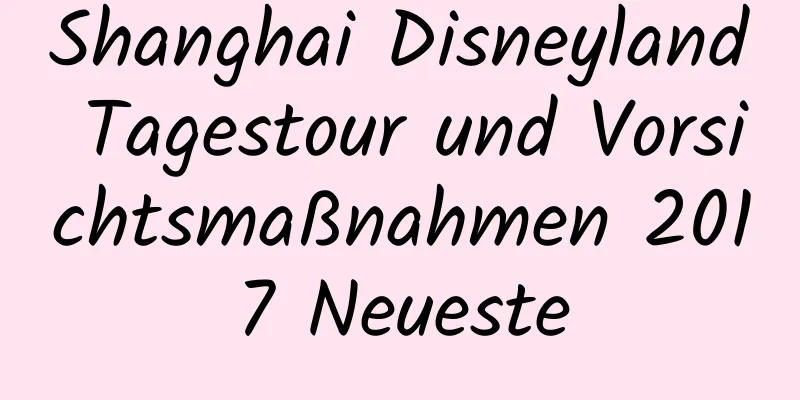 Shanghai Disneyland Tagestour und Vorsichtsmaßnahmen 2017 Neueste